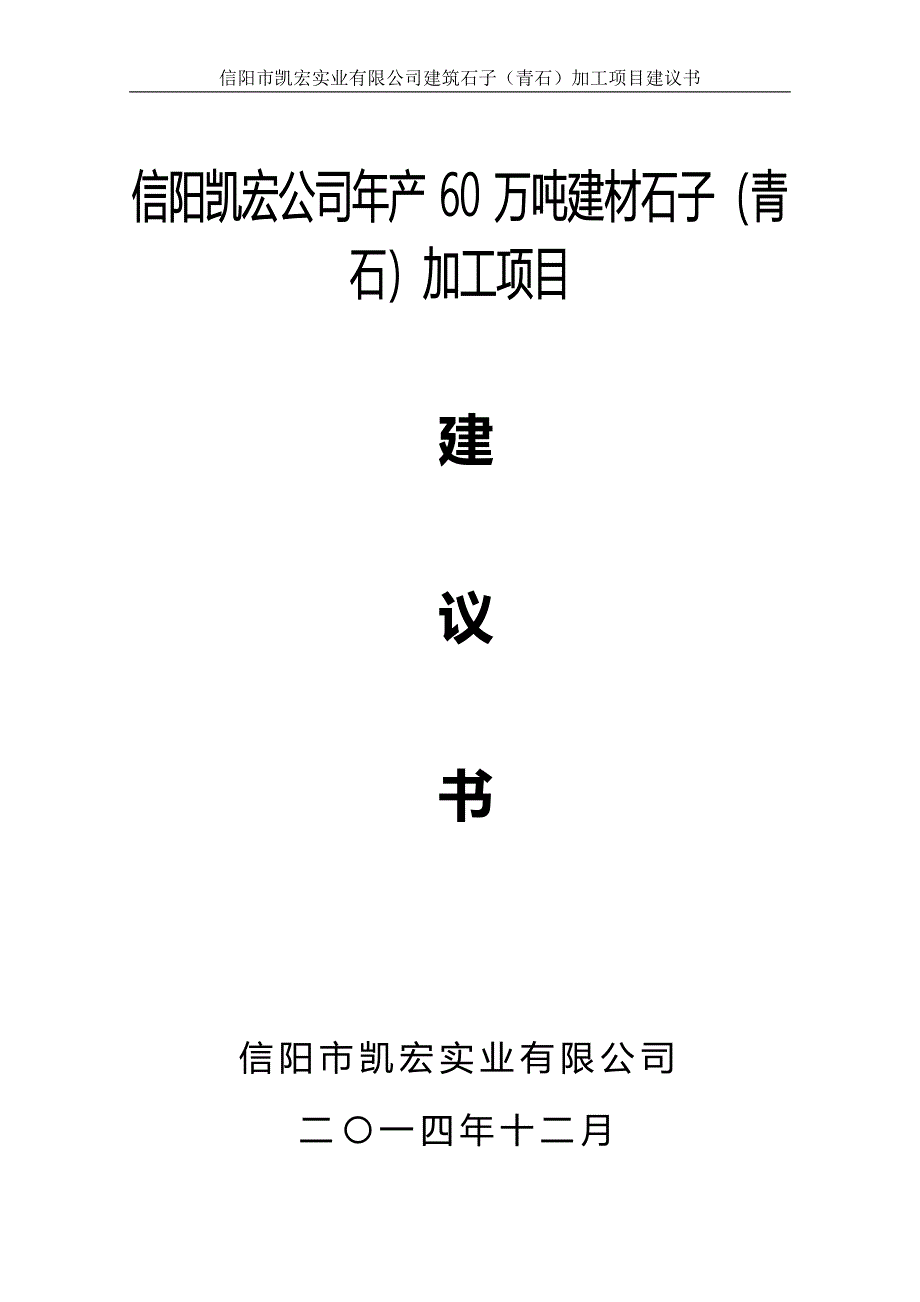 信阳市凯宏实业有限公司建筑石子（青石）加工项目建议书

信阳凯宏公司年产 60 万吨建材石子（青石）加工项目

建

议

书

信阳市凯宏实业有限公司

二〇一四年十二月